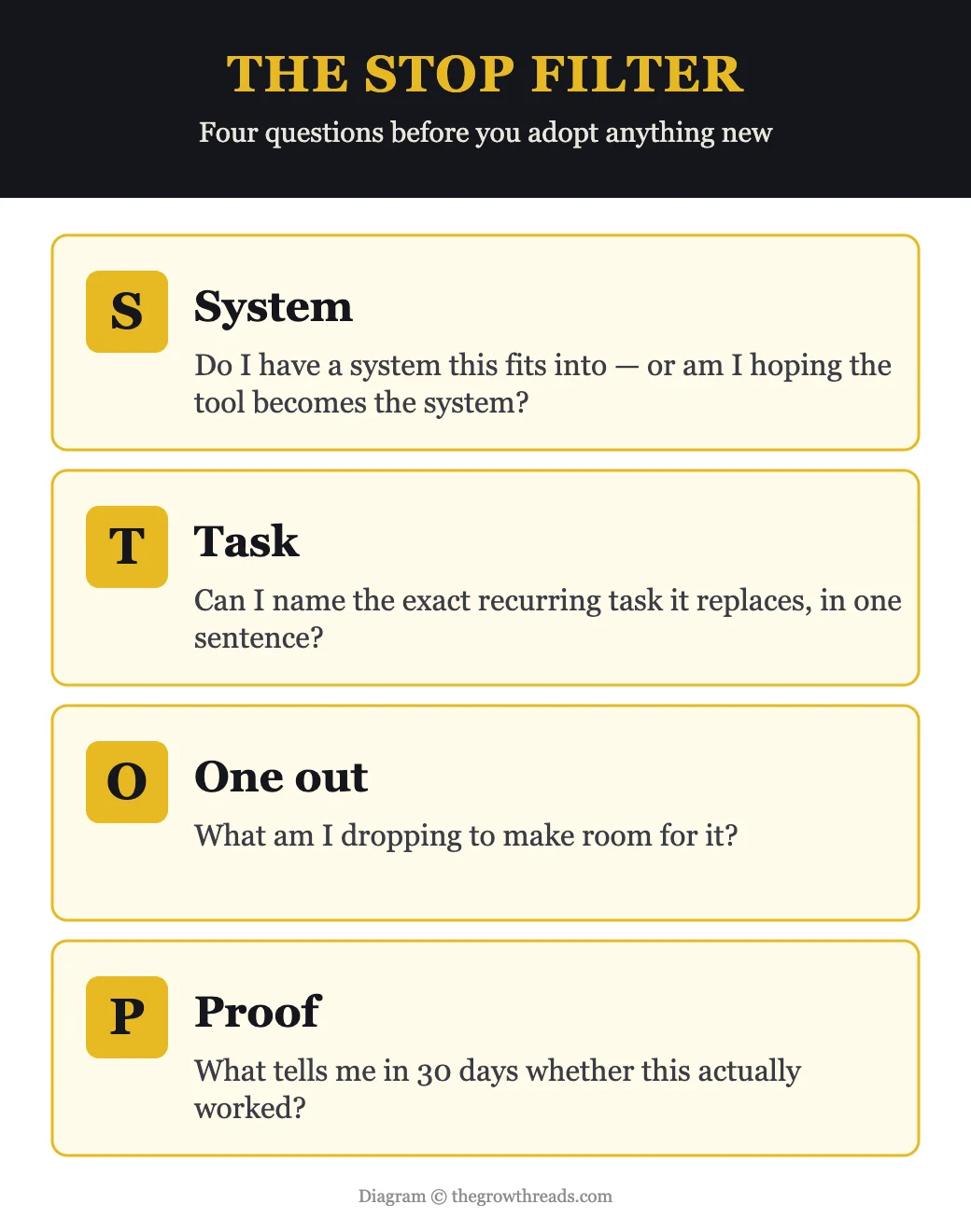 THE STOP FILTER

Four questions before you adopt anything new

S

System

Do I have a system this fits into — or am I hoping the tool becomes the system?

T

Task

Can I name the exact recurring task it replaces, in one sentence?

O

One out

What am I dropping to make room for it?

P

Proof

What tells me in 30 days whether this actually worked?

Diagram © thegrowthreads.com